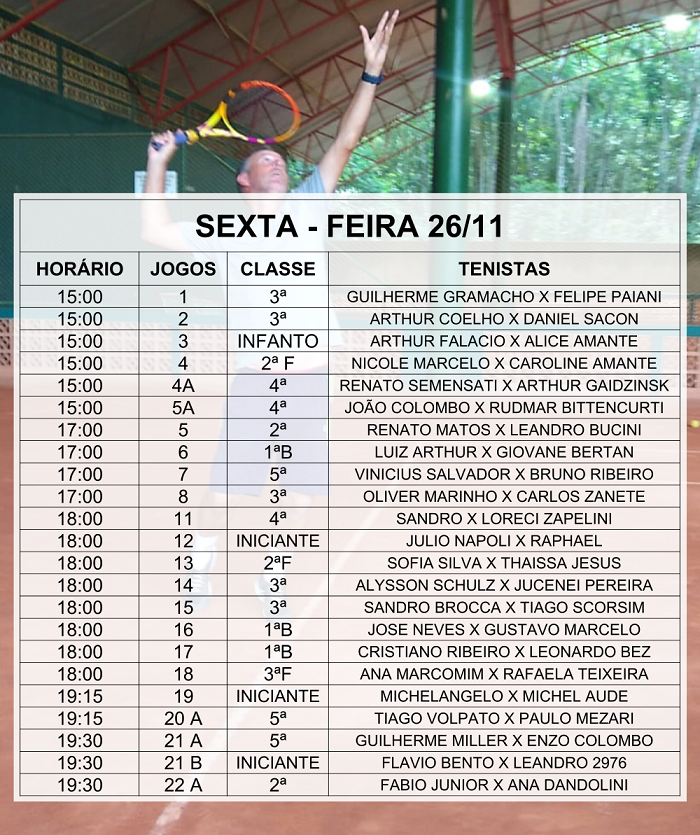 SEXTA - FEIRA 26/11

| HORÁRIO | JOGOS | CLASSE | TENISTAS |
|---|---|---|---|
| 15:00 | 1 | 3ª | GUILHERME GRAMACHO X FELIPE PAIANI |
| 15:00 | 2 | 3ª | ARTHUR COELHO X DANIEL SACON |
| 15:00 | 3 | INFANTO | ARTHUR FALACIO X ALICE AMANTE |
| 15:00 | 4 | 2ª F | NICOLE MARCELO X CAROLINE AMANTE |
| 15:00 | 4A | 4ª | RENATO SEMENSATI X ARTHUR GAIDZINSK |
| 15:00 | 5A | 4ª | JOÃO COLOMBO X RUDMAR BITTENCURTI |
| 17:00 | 5 | 2ª | RENATO MATOS X LEANDRO BUCINI |
| 17:00 | 6 | 1ªB | LUIZ ARTHUR X GIOVANE BERTAN |
| 17:00 | 7 | 5ª | VINICIUS SALVADOR X BRUNO RIBEIRO |
| 17:00 | 8 | 3ª | OLIVER MARINHO X CARLOS ZANETE |
| 18:00 | 11 | 4ª | SANDRO X LORECI ZAPELINI |
| 18:00 | 12 | INICIANTE | JULIO NAPOLI X RAPHAEL |
| 18:00 | 13 | 2ªF | SOFIA SILVA X THAISSA JESUS |
| 18:00 | 14 | 3ª | ALYSSON SCHULZ X JUCENEI PEREIRA |
| 18:00 | 15 | 3ª | SANDRO BROCCA X TIAGO SCORSIM |
| 18:00 | 16 | 1ªB | JOSE NEVES X GUSTAVO MARCELO |
| 18:00 | 17 | 1ªB | CRISTIANO RIBEIRO X LEONARDO BEZ |
| 18:00 | 18 | 3ªF | ANA MARCOMIM X RAFAELA TEIXEIRA |
| 19:15 | 19 | INICIANTE | MICHELANGELO X MICHEL AUDE |
| 19:15 | 20 A | 5ª | TIAGO VOLPATO X PAULO MEZARI |
| 19:30 | 21 A | 5ª | GUILHERME MILLER X ENZO COLOMBO |
| 19:30 | 21 B | INICIANTE | FLAVIO BENTO X LEANDRO 2976 |
| 19:30 | 22 A | 2ª | FABIO JUNIOR X ANA DANDOLINI |